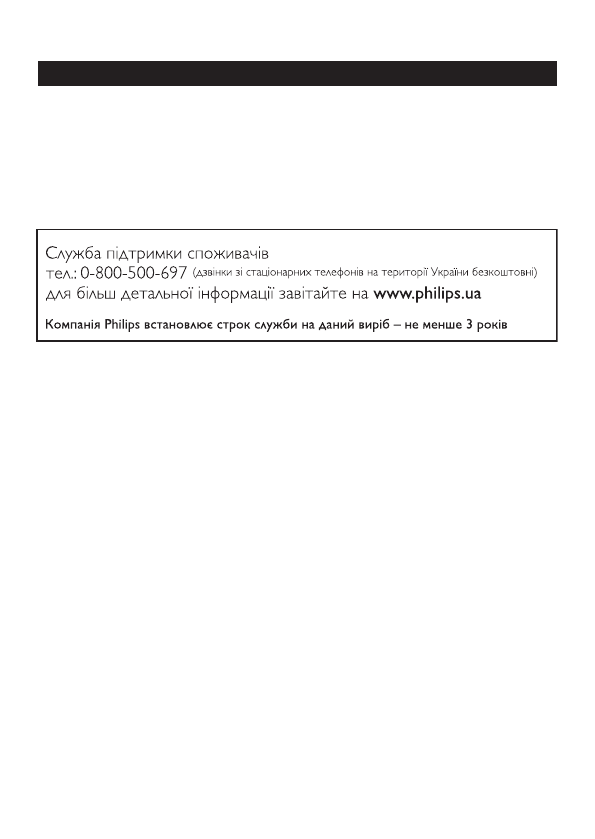 Служба підтримки споживачів
тел.: 0-800-500-697 (дзвінки зі стаціонарних телефонів на території України безкоштовні)
для більш детальної інформації завітайте на www.philips.ua

Компанія Philips встановлює строк служби на даний виріб – не менше 3 років